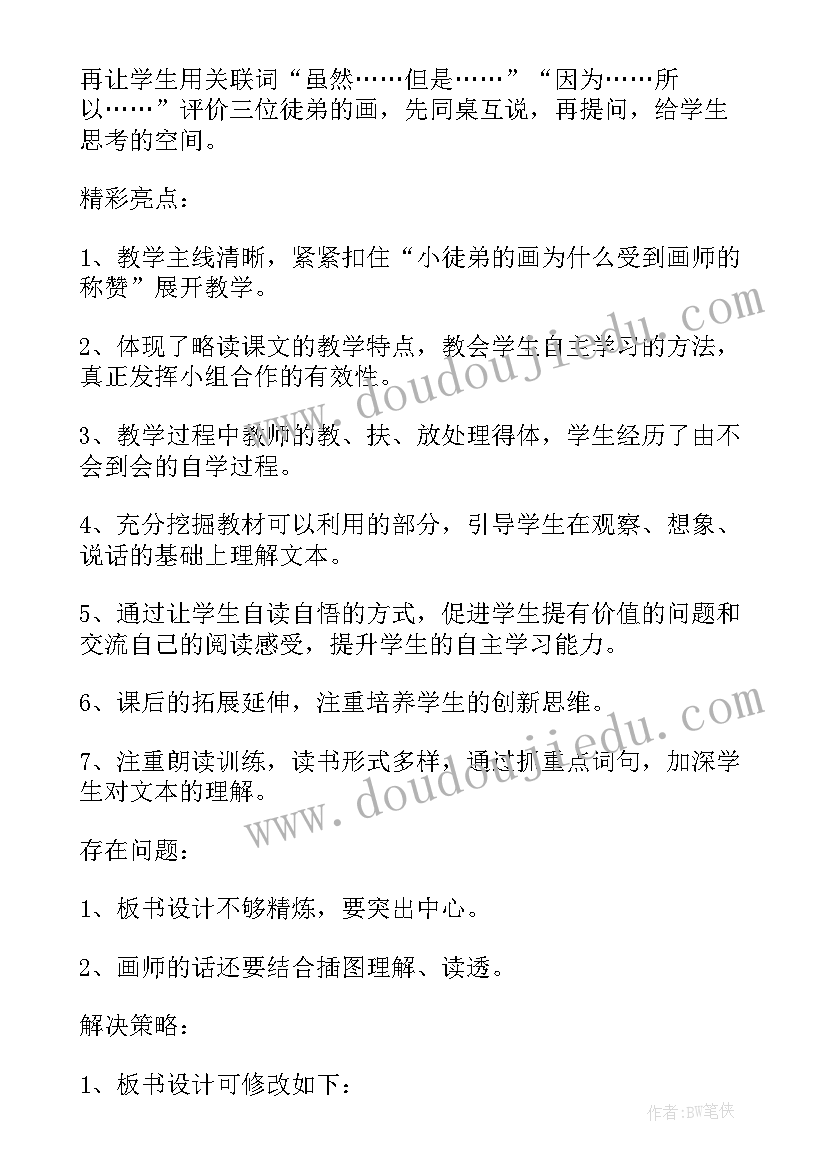 再让学生用关联词“虽然……但是……”“因为……所以……”评价三位徒弟的画，先同桌互说，再提问，给学生思考的空间。

精彩亮点：

1、教学主线清晰，紧紧扣住“小徒弟的画为什么受到画师的称赞”展开教学。

2、体现了略读课文的教学特点，教会学生自主学习的方法，真正发挥小组合作的有效性。

3、教学过程中教师的教、扶、放处理得体，学生经历了由不会到会的自学过程。

4、充分挖掘教材可以利用的部分，引导学生在观察、想象、说话的基础上理解文本。

5、通过让学生自读自悟的方式，促进学生提有价值的问题和交流自己的阅读感受，提升学生的自主学习能力。

6、课后的拓展延伸，注重培养学生的创新思维。

7、注重朗读训练，读书形式多样，通过抓重点词句，加深学生对文本的理解。

存在问题：

1、板书设计不够精炼，要突出中心。

2、画师的话还要结合插图理解、读透。

解决策略：

1、板书设计可修改如下：

www.doudoujiedu.com

www.doudoujiedu.com

作者:BW笔侠